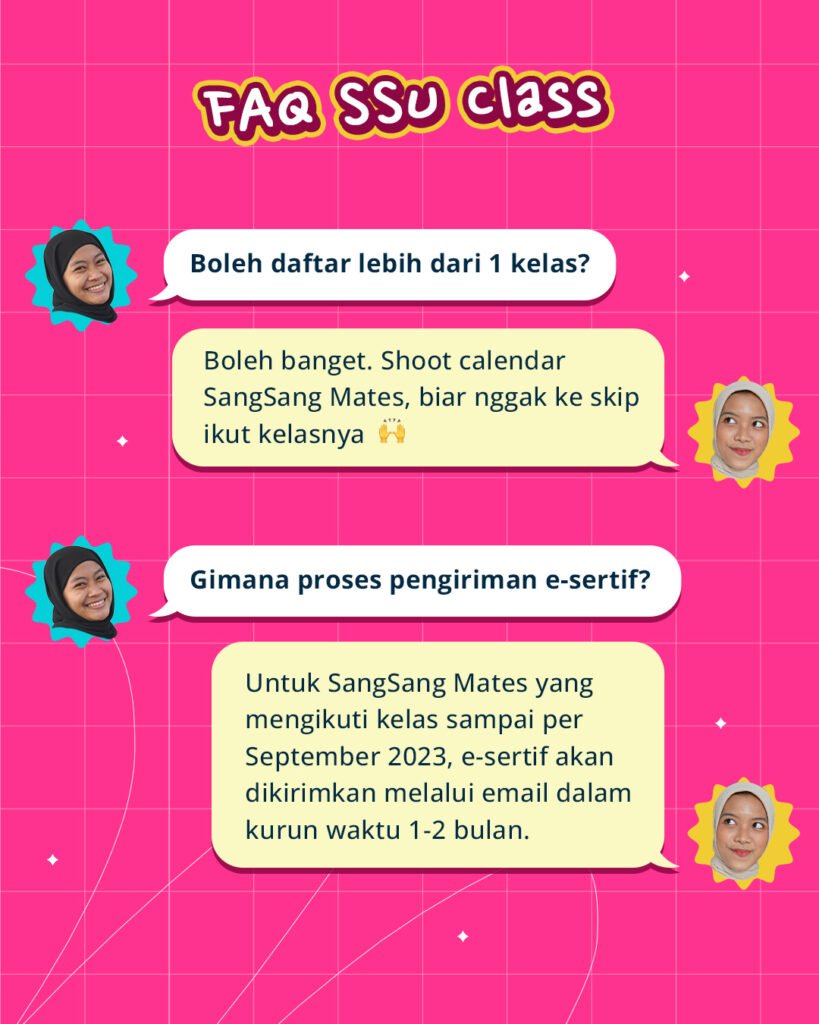 FAQ SSU class

Boleh daftar lebih dari 1 kelas?

Boleh banget. Shoot calendar SangSang Mates, biar nggak ke skip ikut kelasnya 🙌

Gimana proses pengiriman e-sertif?

Untuk SangSang Mates yang mengikuti kelas sampai per September 2023, e-sertif akan dikirimkan melalui email dalam kurun waktu 1-2 bulan.